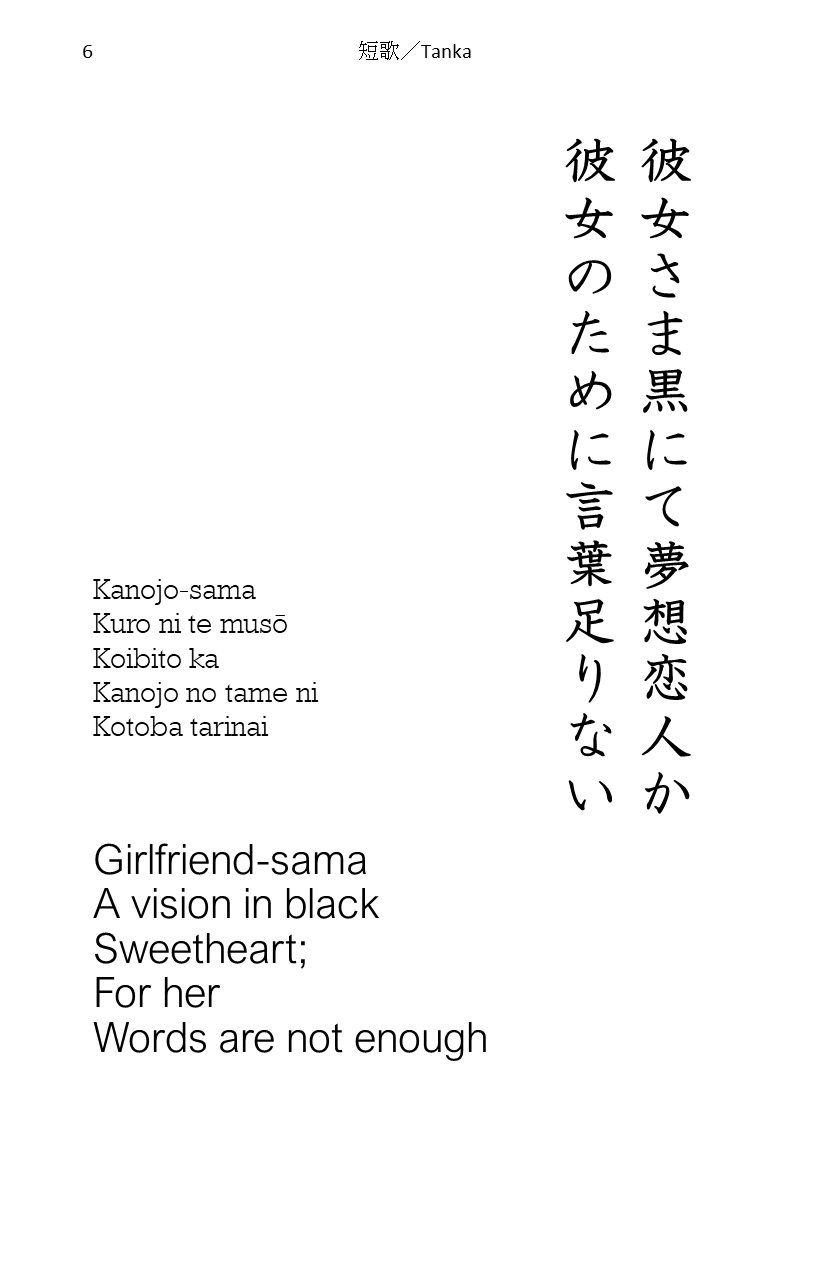 6 短歌／Tanka

彼女さま黒にて夢想恋人か
彼女のために言葉足りない

Kanojo-sama
Kuro ni te musō
Koibito ka
Kanojo no tame ni
Kotoba tarinai

Girlfriend-sama
A vision in black
Sweetheart;
For her
Words are not enough